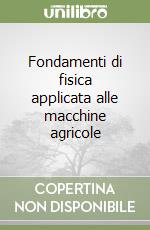 unilibro

Fondamenti di fisica applicata alle macchine agricole

COPERTINA NON DISPONIBILE